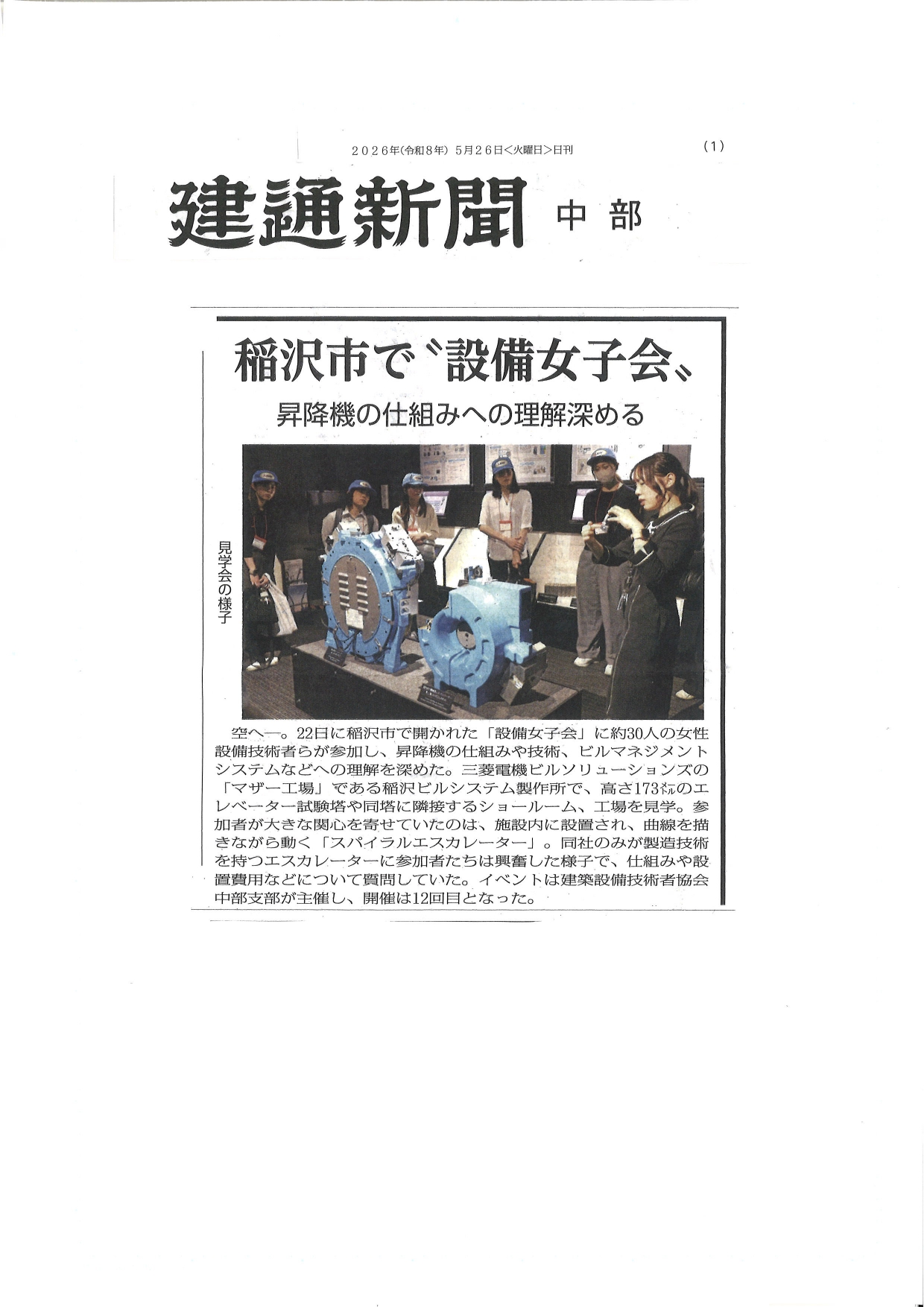 ２０２６年(令和８年) ５月２６日<火曜日>日刊

(1)

建通新聞 中部

稲沢市で〝設備女子会〟

昇降機の仕組みへの理解深める

見学会の様子

空へ―。22日に稲沢市で開かれた「設備女子会」に約30人の女性設備技術者らが参加し、昇降機の仕組みや技術、ビルマネジメントシステムなどへの理解を深めた。三菱電機ビルソリューションズの「マザー工場」である稲沢ビルシステム製作所で、高さ173㍍のエレベーター試験塔や同塔に隣接するショールーム、工場を見学。参加者が大きな関心を寄せていたのは、施設内に設置され、曲線を描きながら動く「スパイラルエスカレーター」。同社のみが製造技術を持つエスカレーターに参加者たちは興奮した様子で、仕組みや設置費用などについて質問していた。イベントは建築設備技術者協会中部支部が主催し、開催は12回目となった。